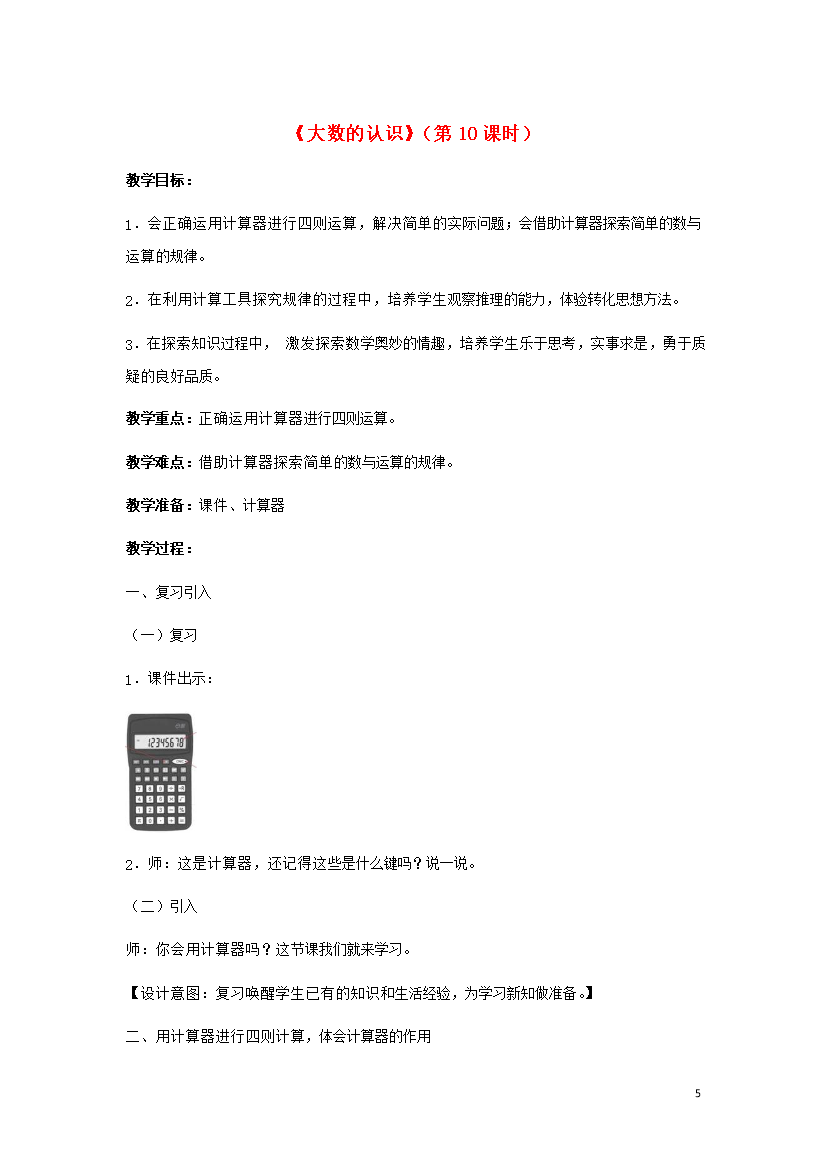 《大数的认识》（第 10 课时）

教学目标：

1．会正确运用计算器进行四则运算，解决简单的实际问题；会借助计算器探索简单的数与运算的规律。

2．在利用计算工具探究规律的过程中，培养学生观察推理的能力，体验转化思想方法。

3．在探索知识过程中， 激发探索数学奥妙的情趣，培养学生乐于思考，实事求是，勇于质疑的良好品质。

教学重点：正确运用计算器进行四则运算。

教学难点：借助计算器探索简单的数与运算的规律。

教学准备：课件、计算器

教学过程：

一、复习引入

（一）复习

1．课件出示：

12345678

2．师：这是计算器，还记得这些是什么键吗？说一说。

（二）引入

师：你会用计算器吗？这节课我们就来学习。

【设计意图：复习唤醒学生已有的知识和生活经验，为学习新知做准备。】

二、用计算器进行四则计算，体会计算器的作用

5